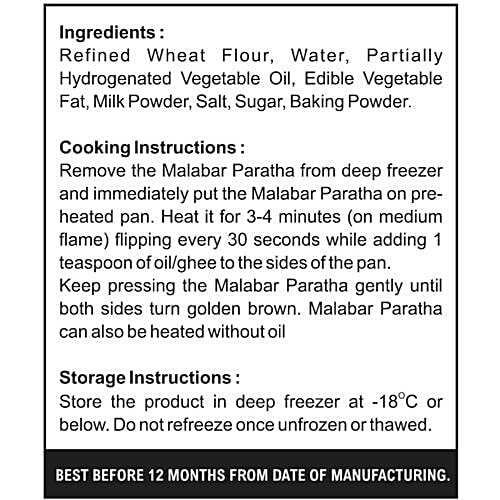 Ingredients :
Refined Wheat Flour, Water, Partially Hydrogenated Vegetable Oil, Edible Vegetable Fat, Milk Powder, Salt, Sugar, Baking Powder.

Cooking Instructions :
Remove the Malabar Paratha from deep freezer and immediately put the Malabar Paratha on pre-heated pan. Heat it for 3-4 minutes (on medium flame) flipping every 30 seconds while adding 1 teaspoon of oil/ghee to the sides of the pan.
Keep pressing the Malabar Paratha gently until both sides turn golden brown. Malabar Paratha can also be heated without oil

Storage Instructions :
Store the product in deep freezer at -18°C or below. Do not refreeze once unfrozen or thawed.

BEST BEFORE 12 MONTHS FROM DATE OF MANUFACTURING.